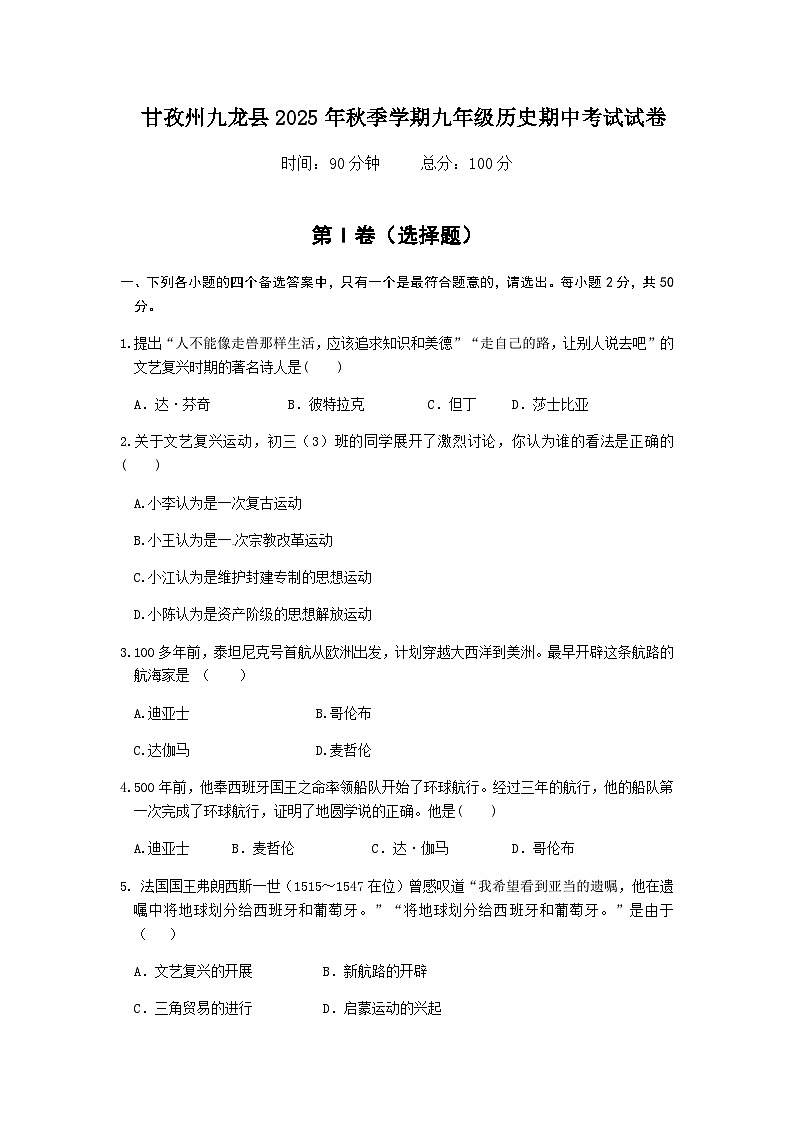 甘孜州九龙县2025年秋季学期九年级历史期中考试试卷

时间：90分钟 总分：100分

第Ⅰ卷（选择题）

一、下列各小题的四个备选答案中，只有一个是最符合题意的，请选出。每小题2分，共50分。

1.提出“人不能像走兽那样生活，应该追求知识和美德”“走自己的路，让别人说去吧”的文艺复兴时期的著名诗人是(　　)

A．达·芬奇 B．彼特拉克 C．但丁 D．莎士比亚

2.关于文艺复兴运动，初三（3）班的同学展开了激烈讨论，你认为谁的看法是正确的(　　)

A.小李认为是一次复古运动

B.小王认为是一次宗教改革运动

C.小江认为是维护封建专制的思想运动

D.小陈认为是资产阶级的思想解放运动

3.100多年前，泰坦尼克号首航从欧洲出发，计划穿越大西洋到美洲。最早开辟这条航路的航海家是（　　）

A.迪亚士 B.哥伦布

C.达伽马 D.麦哲伦

4.500年前，他奉西班牙国王之命率领船队开始了环球航行。经过三年的航行，他的船队第一次完成了环球航行，证明了地圆学说的正确。他是(　　)

A.迪亚士 B．麦哲伦 C．达·伽马 D．哥伦布

5. 法国国王弗朗西斯一世（1515～1547在位）曾感叹道“我希望看到亚当的遗嘱，他在遗嘱中将地球划分给西班牙和葡萄牙。”“将地球划分给西班牙和葡萄牙。”是由于（　　）

A．文艺复兴的开展 B．新航路的开辟

C．三角贸易的进行 D．启蒙运动的兴起